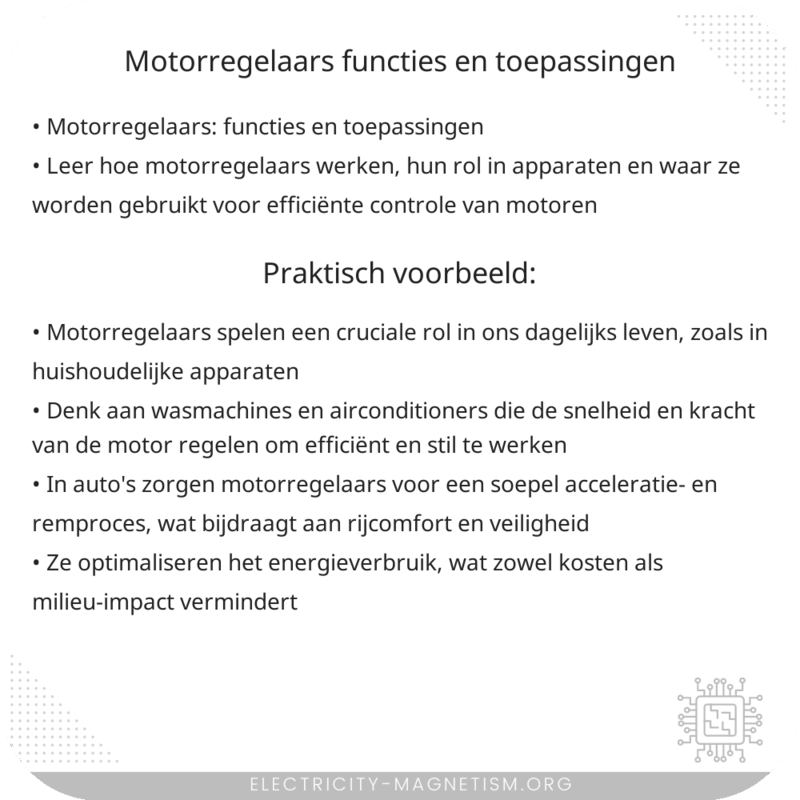 Motorregelaars functies en toepassingen

• Motorregelaars: functies en toepassingen
• Leer hoe motorregelaars werken, hun rol in apparaten en waar ze worden gebruikt voor efficiënte controle van motoren

Praktisch voorbeeld:

• Motorregelaars spelen een cruciale rol in ons dagelijks leven, zoals in huishoudelijke apparaten
• Denk aan wasmachines en airconditioners die de snelheid en kracht van de motor regelen om efficiënt en stil te werken
• In auto's zorgen motorregelaars voor een soepel acceleratie- en remproces, wat bijdraagt aan rijcomfort en veiligheid
• Ze optimaliseren het energieverbruik, wat zowel kosten als milieu-impact vermindert

ELECTRICITY-MAGNETISM.ORG